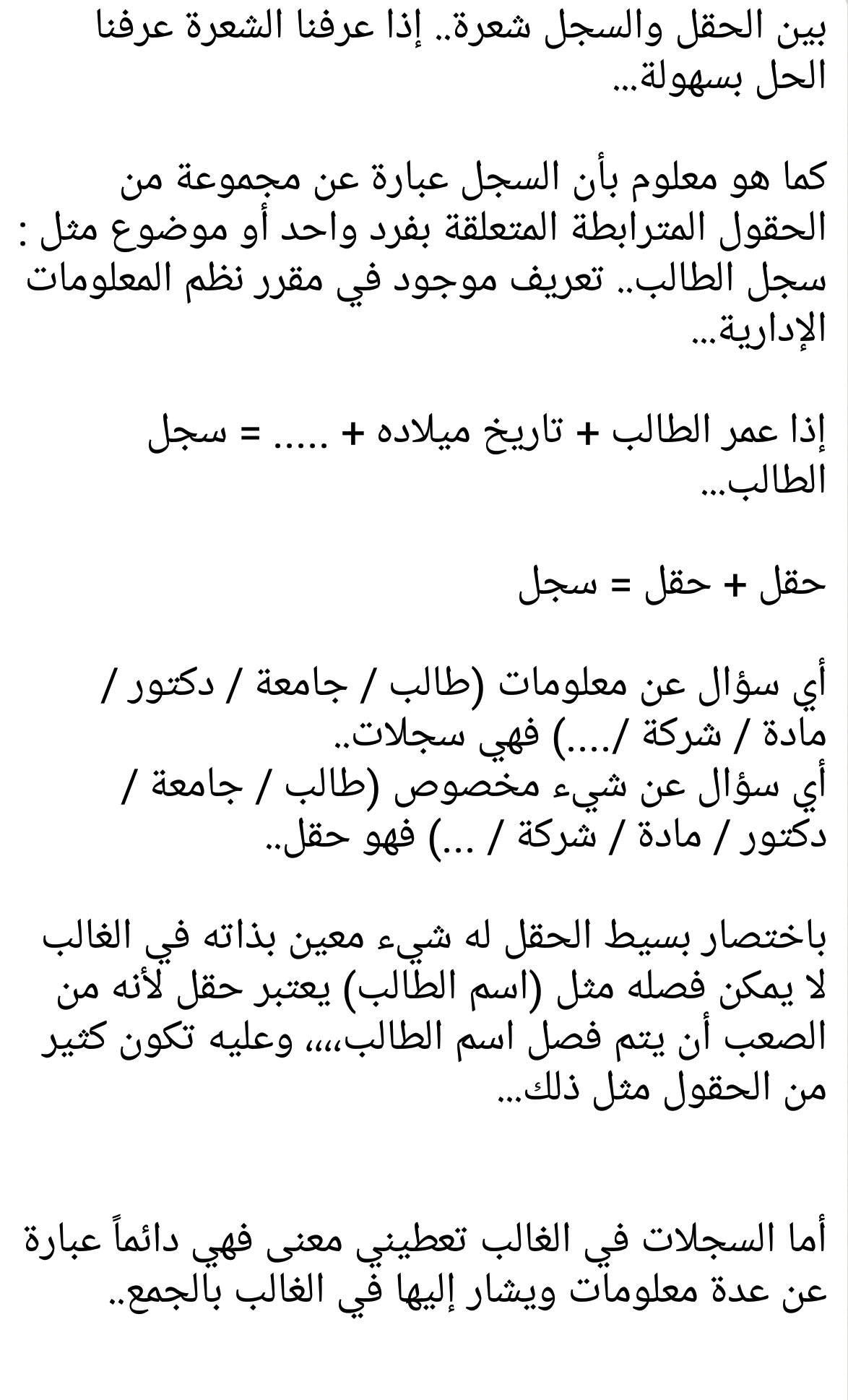 بين الحقل والسجل شعرة.. إذا عرفنا الشعرة عرفنا الحل بسهولة...

كما هو معلوم بأن السجل عبارة عن مجموعة من الحقول المترابطة المتعلقة بفرد واحد أو موضوع مثل : سجل الطالب.. تعريف موجود في مقرر نظم المعلومات الإدارية...

إذا عمر الطالب + تاريخ ميلاده + ..... = سجل الطالب...

حقل + حقل = سجل

أي سؤال عن معلومات (طالب / جامعة / دكتور / مادة / شركة /....) فهي سجلات..
أي سؤال عن شيء مخصوص (طالب / جامعة / دكتور / مادة / شركة / ...) فهو حقل..

باختصار بسيط الحقل له شيء معين بذاته في الغالب لا يمكن فصله مثل (اسم الطالب) يعتبر حقل لأنه من الصعب أن يتم فصل اسم الطالب،،،، وعليه تكون كثير من الحقول مثل ذلك...

أما السجلات في الغالب تعطيني معنى فهي دائماً عبارة عن عدة معلومات ويشار إليها في الغالب بالجمع..